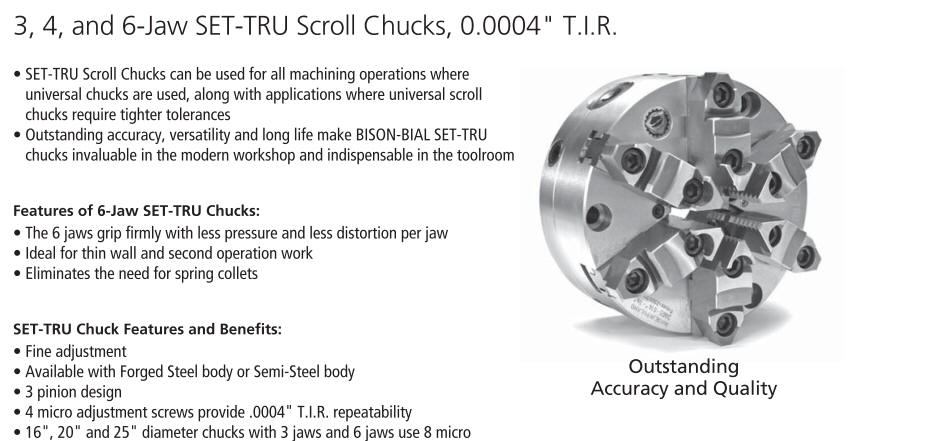 3, 4, and 6-Jaw SET-TRU Scroll Chucks, 0.0004" T.I.R.

• SET-TRU Scroll Chucks can be used for all machining operations where universal chucks are used, along with applications where universal scroll chucks require tighter tolerances
• Outstanding accuracy, versatility and long life make BISON-BIAL SET-TRU chucks invaluable in the modern workshop and indispensable in the toolroom

Features of 6-Jaw SET-TRU Chucks:
• The 6 jaws grip firmly with less pressure and less distortion per jaw
• Ideal for thin wall and second operation work
• Eliminates the need for spring collets

SET-TRU Chuck Features and Benefits:
• Fine adjustment
• Available with Forged Steel body or Semi-Steel body
• 3 pinion design
• 4 micro adjustment screws provide .0004" T.I.R. repeatability
• 16", 20" and 25" diameter chucks with 3 jaws and 6 jaws use 8 micro

Outstanding
Accuracy and Quality